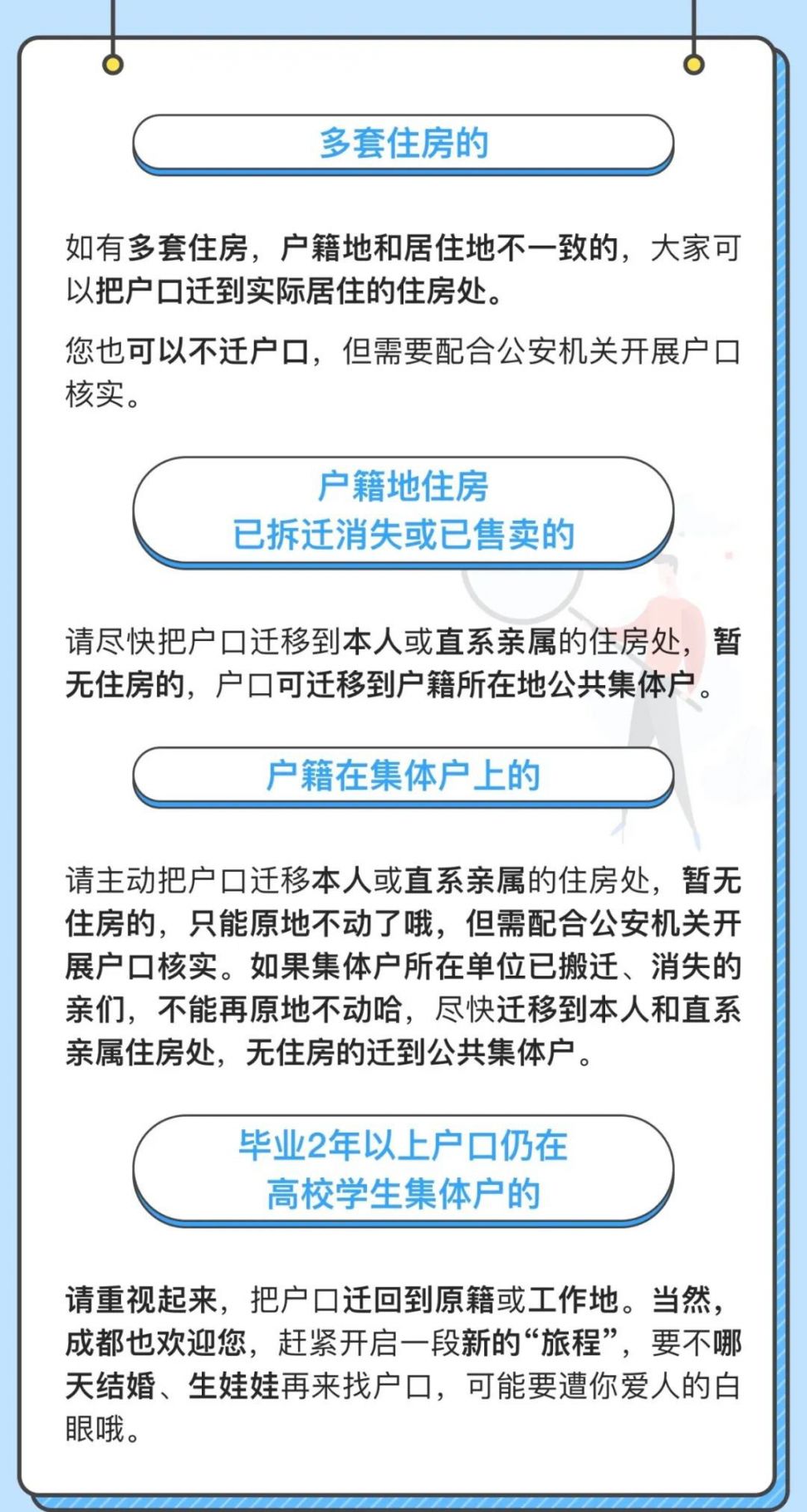 多套住房的

如有多套住房，户籍地和居住地不一致的，大家可以把户口迁到实际居住的住房处。

您也可以不迁户口，但需要配合公安机关开展户口核实。

户籍地住房
已拆迁消失或已售卖的

请尽快把户口迁移到本人或直系亲属的住房处，暂无住房的，户口可迁移到户籍所在地公共集体户。

户籍在集体户上的

请主动把户口迁移本人或直系亲属的住房处，暂无住房的，只能原地不动了哦，但需配合公安机关开展户口核实。如果集体户所在单位已搬迁、消失的亲们，不能再原地不动哈，尽快迁移到本人和直系亲属住房处，无住房的迁到公共集体户。

毕业2年以上户口仍在
高校学生集体户的

请重视起来，把户口迁回到原籍或工作地。当然，成都也欢迎您，赶紧开启一段新的“旅程”，要不哪天结婚、生娃娃再来找户口，可能要遭你爱人的白眼哦。